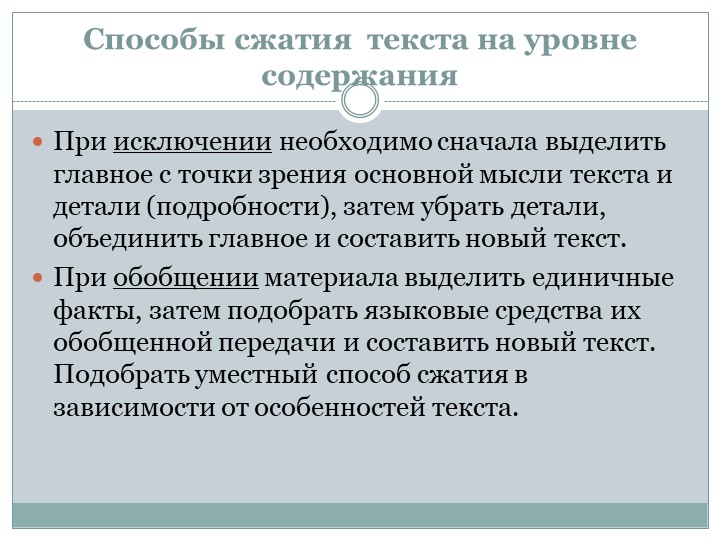 Способы сжатия текста на уровне содержания

При исключении необходимо сначала выделить главное с точки зрения основной мысли текста и детали (подробности), затем убрать детали, объединить главное и составить новый текст.

При обобщении материала выделить единичные факты, затем подобрать языковые средства их обобщенной передачи и составить новый текст. Подобрать уместный способ сжатия в зависимости от особенностей текста.